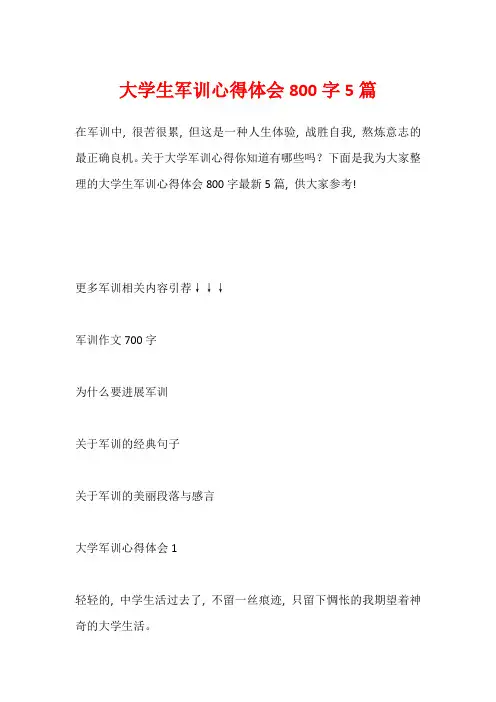 大学生军训心得体会 800 字 5 篇

在军训中，很苦很累，但这是一种人生体验，战胜自我，熬炼意志的最正确良机。关于大学军训心得你知道有哪些吗？下面是我为大家整理的大学生军训心得体会 800 字最新 5 篇，供大家参考!

更多军训相关内容引荐↓↓↓

军训作文 700 字

为什么要进展军训

关于军训的经典句子

关于军训的美丽段落与感言

大学军训心得体会 1

轻轻的，中学生活过去了，不留一丝痕迹，只留下惆怅的我期望着神奇的大学生活。